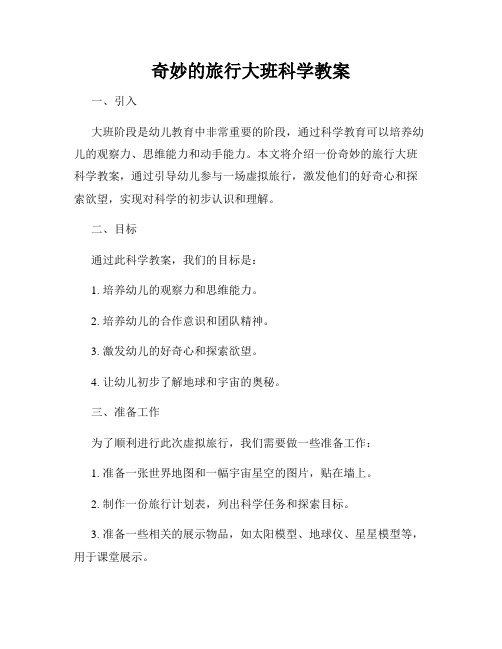 奇妙的旅行大班科学教案

一、引入

大班阶段是幼儿教育中非常重要的阶段，通过科学教育可以培养幼儿的观察力、思维能力和动手能力。本文将介绍一份奇妙的旅行大班科学教案，通过引导幼儿参与一场虚拟旅行，激发他们的好奇心和探索欲望，实现对科学的初步认识和理解。

二、目标

通过此科学教案，我们的目标是：

1. 培养幼儿的观察力和思维能力。

2. 培养幼儿的合作意识和团队精神。

3. 激发幼儿的好奇心和探索欲望。

4. 让幼儿初步了解地球和宇宙的奥秘。

三、准备工作

为了顺利进行此次虚拟旅行，我们需要做一些准备工作：

1. 准备一张世界地图和一幅宇宙星空的图片，贴在墙上。

2. 制作一份旅行计划表，列出科学任务和探索目标。

3. 准备一些相关的展示物品，如太阳模型、地球仪、星星模型等，用于课堂展示。